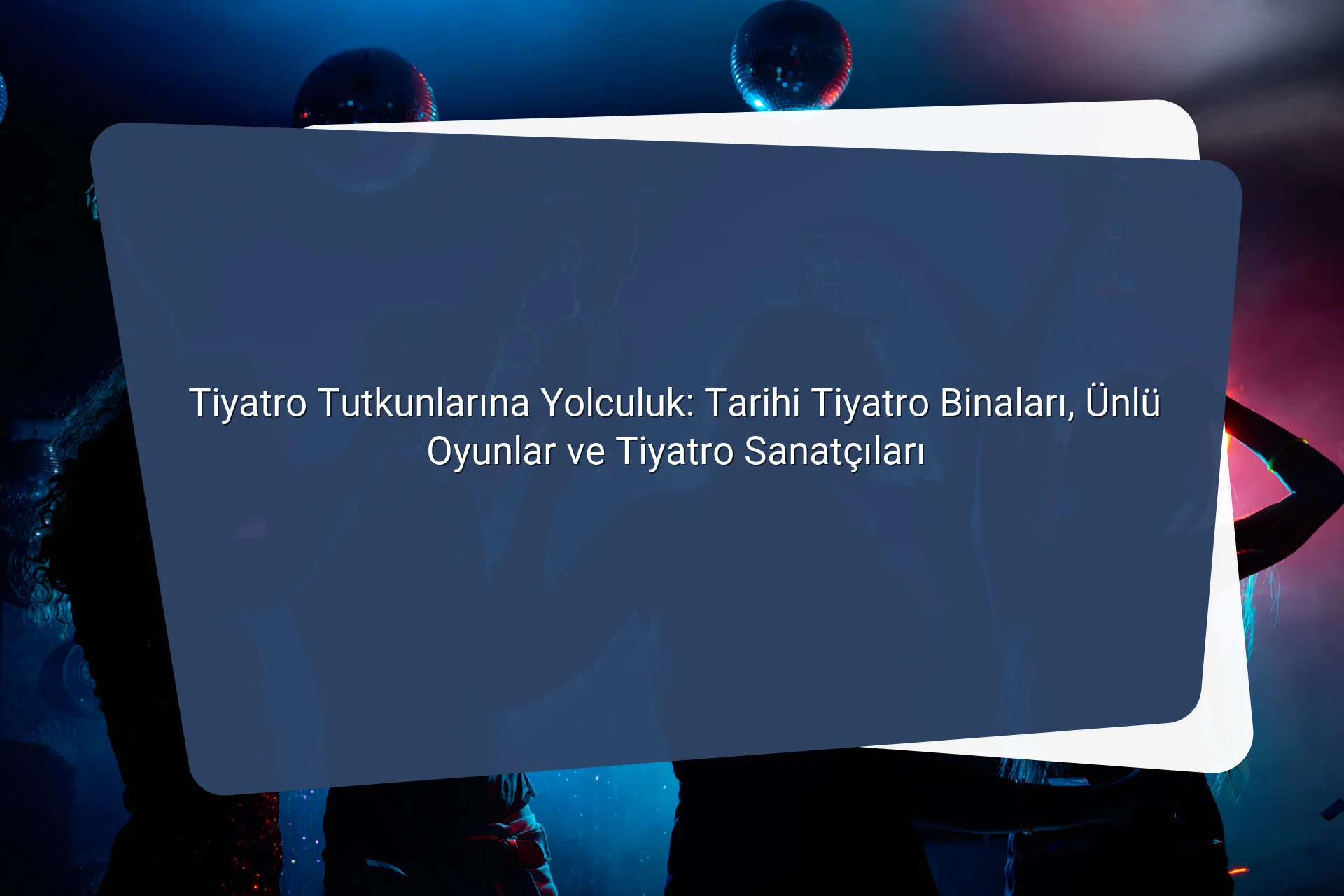 Tiyatro Tutkunlarına Yolculuk: Tarihi Tiyatro Binaları, Ünlü Oyunlar ve Tiyatro Sanatçıları